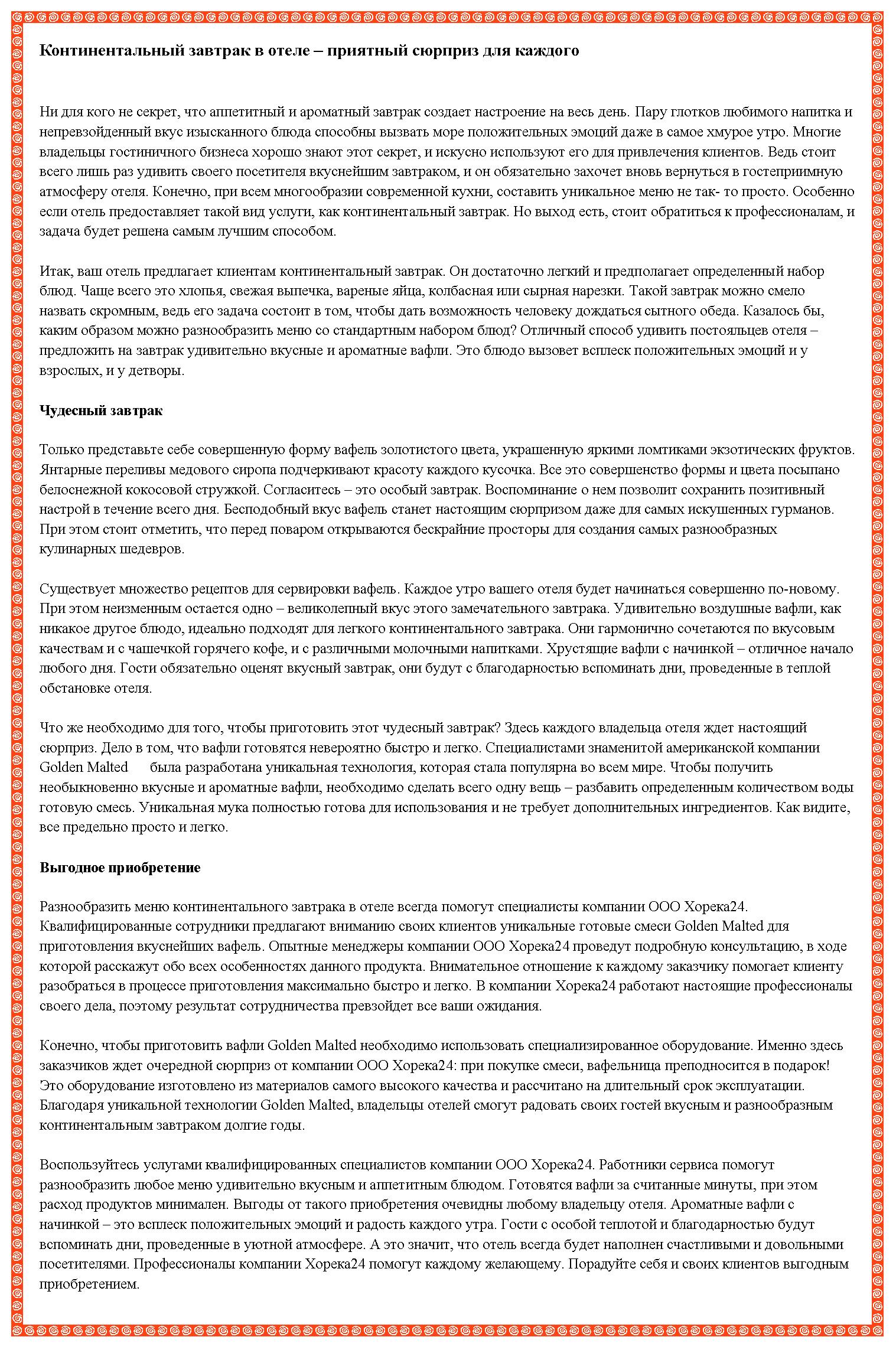 Континентальный завтрак в отеле – приятный сюрприз для каждого

Ни для кого не секрет, что аппетитный и ароматный завтрак создает настроение на весь день. Пару глотков любимого напитка и непревзойденный вкус изысканного блюда способны вызвать море положительных эмоций даже в самое хмурое утро. Многие владельцы гостиничного бизнеса хорошо знают этот секрет, и искусно используют его для привлечения клиентов. Ведь стоит всего лишь раз удивить своего посетителя вкуснейшим завтраком, и он обязательно захочет вновь вернуться в гостеприимную атмосферу отеля. Конечно, при всем многообразии современной кухни, составить уникальное меню не так- то просто. Особенно если отель предоставляет такой вид услуги, как континентальный завтрак. Но выход есть, стоит обратиться к профессионалам, и задача будет решена самым лучшим способом.

Итак, ваш отель предлагает клиентам континентальный завтрак. Он достаточно легкий и предполагает определенный набор блюд. Чаще всего это хлопья, свежая выпечка, вареные яйца, колбасная или сырная нарезки. Такой завтрак можно смело назвать скромным, ведь его задача состоит в том, чтобы дать возможность человеку дождаться сытного обеда. Казалось бы, каким образом можно разнообразить меню со стандартным набором блюд? Отличный способ удивить постояльцев отеля – предложить на завтрак удивительно вкусные и ароматные вафли. Это блюдо вызовет всплеск положительных эмоций и у взрослых, и у детворы.

Чудесный завтрак

Только представьте себе совершенную форму вафель золотистого цвета, украшенную яркими ломтиками экзотических фруктов. Янтарные переливы медового сиропа подчеркивают красоту каждого кусочка. Все это совершенство формы и цвета посыпано белоснежной кокосовой стружкой. Согласитесь – это особый завтрак. Воспоминание о нем позволит сохранить позитивный настрой в течение всего дня. Бесподобный вкус вафель станет настоящим сюрпризом даже для самых искушенных гурманов. При этом стоит отметить, что перед поваром открываются бескрайние просторы для создания самых разнообразных кулинарных шедевров.

Существует множество рецептов для сервировки вафель. Каждое утро вашего отеля будет начинаться совершенно по-новому. При этом неизменным остается одно – великолепный вкус этого замечательного завтрака. Удивительно воздушные вафли, как никакое другое блюдо, идеально подходят для легкого континентального завтрака. Они гармонично сочетаются по вкусовым качествам и с чашечкой горячего кофе, и с различными молочными напитками. Хрустящие вафли с начинкой – отличное начало любого дня. Гости обязательно оценят вкусный завтрак, они будут с благодарностью вспоминать дни, проведенные в теплой обстановке отеля.

Что же необходимо для того, чтобы приготовить этот чудесный завтрак? Здесь каждого владельца отеля ждет настоящий сюрприз. Дело в том, что вафли готовятся невероятно быстро и легко. Специалистами знаменитой американской компании Golden Malted была разработана уникальная технология, которая стала популярна во всем мире. Чтобы получить необыкновенно вкусные и ароматные вафли, необходимо сделать всего одну вещь – разбавить определенным количеством воды готовую смесь. Уникальная мука полностью готова для использования и не требует дополнительных ингредиентов. Как видите, все предельно просто и легко.

Выгодное приобретение

Разнообразить меню континентального завтрака в отеле всегда помогут специалисты компании ООО Хорека24. Квалифицированные сотрудники предлагают вниманию своих клиентов уникальные готовые смеси Golden Malted для приготовления вкуснейших вафель. Опытные менеджеры компании ООО Хорека24 проведут подробную консультацию, в ходе которой расскажут обо всех особенностях данного продукта. Внимательное отношение к каждому заказчику помогает клиенту разобраться в процессе приготовления максимально быстро и легко. В компании Хорека24 работают настоящие профессионалы своего дела, поэтому результат сотрудничества превзойдет все ваши ожидания.

Конечно, чтобы приготовить вафли Golden Malted необходимо использовать специализированное оборудование. Именно здесь заказчиков ждет очередной сюрприз от компании ООО Хорека24: при покупке смеси, вафельница преподносится в подарок! Это оборудование изготовлено из материалов самого высокого качества и рассчитано на длительный срок эксплуатации. Благодаря уникальной технологии Golden Malted, владельцы отелей смогут радовать своих гостей вкусным и разнообразным континентальным завтраком долгие годы.

Воспользуйтесь услугами квалифицированных специалистов компании ООО Хорека24. Работники сервиса помогут разнообразить любое меню удивительно вкусным и аппетитным блюдом. Готовятся вафли за считанные минуты, при этом расход продуктов минимален. Выгоды от такого приобретения очевидны любому владельцу отеля. Ароматные вафли с начинкой – это всплеск положительных эмоций и радость каждого утра. Гости с особой теплотой и благодарностью будут вспоминать дни, проведенные в уютной атмосфере. А это значит, что отель всегда будет наполнен счастливыми и довольными посетителями. Профессионалы компании Хорека24 помогут каждому желающему. Порадуйте себя и своих клиентов выгодным приобретением.